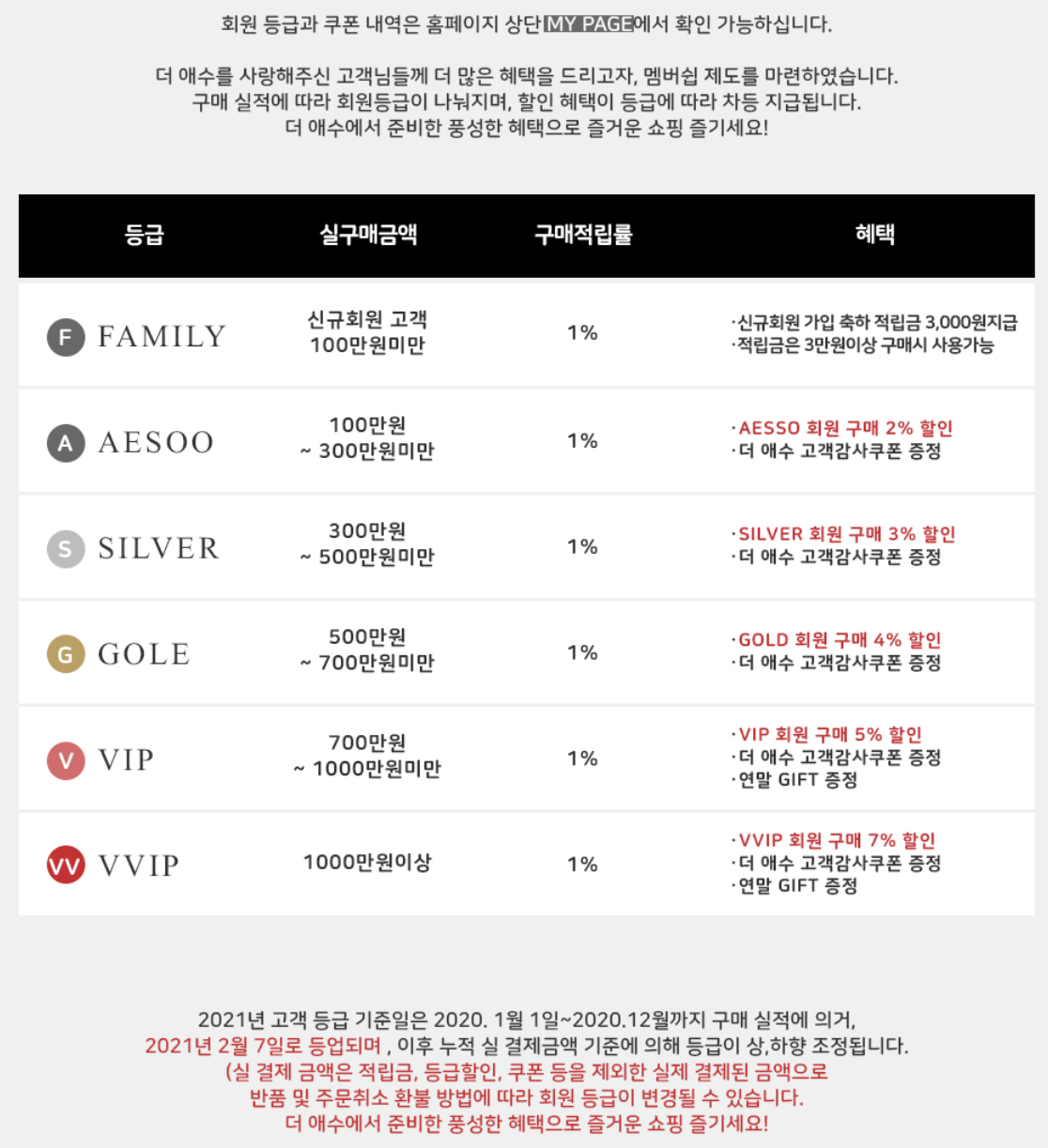 회원 등급과 쿠폰 내역은 홈페이지 상단 MY PAGE에서 확인 가능하십니다.

더 애수를 사랑해주신 고객님들께 더 많은 혜택을 드리고자, 멤버쉽 제도를 마련하였습니다.
구매 실적에 따라 회원등급이 나눠지며, 할인 혜택이 등급에 따라 차등 지급됩니다.
더 애수에서 준비한 풍성한 혜택으로 즐거운 쇼핑 즐기세요!

| 등급 | 실구매금액 | 구매적립률 | 혜택 |
|---|---|---|---|
| F FAMILY | 신규회원 고객 100만원미만 | 1% | ·신규회원 가입 축하 적립금 3,000원지급 ·적립금은 3만원이상 구매시 사용가능 |
| A AESOO | 100만원 ~ 300만원미만 | 1% | ·AESSO 회원 구매 2% 할인 ·더 애수 고객감사쿠폰 증정 |
| S SILVER | 300만원 ~ 500만원미만 | 1% | ·SILVER 회원 구매 3% 할인 ·더 애수 고객감사쿠폰 증정 |
| G GOLE | 500만원 ~ 700만원미만 | 1% | ·GOLD 회원 구매 4% 할인 ·더 애수 고객감사쿠폰 증정 |
| V VIP | 700만원 ~ 1000만원미만 | 1% | ·VIP 회원 구매 5% 할인 ·더 애수 고객감사쿠폰 증정 ·연말 GIFT 증정 |
| VV VVIP | 1000만원이상 | 1% | ·VVIP 회원 구매 7% 할인 ·더 애수 고객감사쿠폰 증정 ·연말 GIFT 증정 |

2021년 고객 등급 기준일은 2020. 1월 1일~2020.12월까지 구매 실적에 의거,
2021년 2월 7일로 등업되며 , 이후 누적 실 결제금액 기준에 의해 등급이 상,하향 조정됩니다.
(실 결제 금액은 적립금, 등급할인, 쿠폰 등을 제외한 실제 결제된 금액으로
반품 및 주문취소 환불 방법에 따라 회원 등급이 변경될 수 있습니다.
더 애수에서 준비한 풍성한 혜택으로 즐거운 쇼핑 즐기세요!